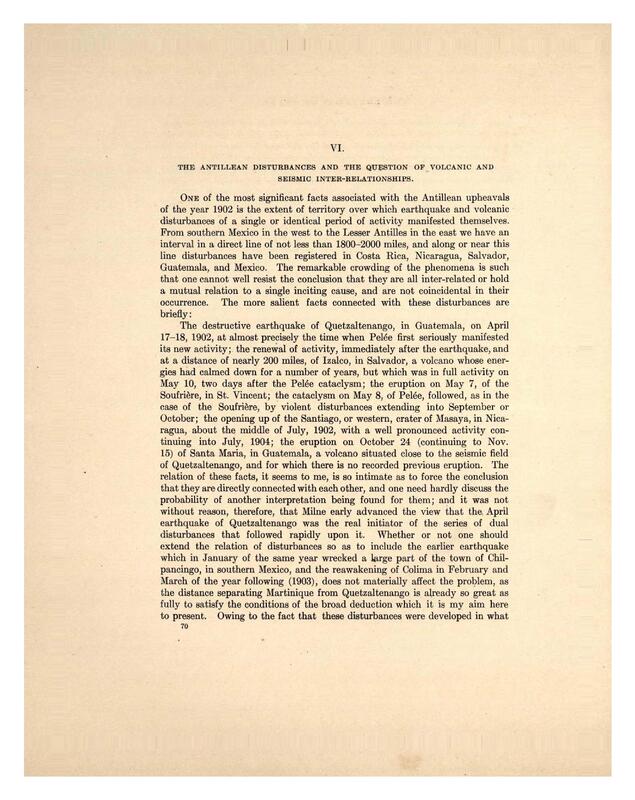 VI.

THE ANTILLEAN DISTURBANCES AND THE QUESTION OF VOLCANIC AND SEISMIC INTER-RELATIONSHIPS.

ONE of the most significant facts associated with the Antillean upheavals of the year 1902 is the extent of territory over which earthquake and volcanic disturbances of a single or identical period of activity manifested themselves. From southern Mexico in the west to the Lesser Antilles in the east we have an interval in a direct line of not less than 1800-2000 miles, and along or near this line disturbances have been registered in Costa Rica, Nicaragua, Salvador, Guatemala, and Mexico. The remarkable crowding of the phenomena is such that one cannot well resist the conclusion that they are all inter-related or hold a mutual relation to a single inciting cause, and are not coincidental in their occurrence. The more salient facts connected with these disturbances are briefly:

The destructive earthquake of Quetzaltenango, in Guatemala, on April 17-18, 1902, at almost precisely the time when Pelée first seriously manifested its new activity; the renewal of activity, immediately after the earthquake, and at a distance of nearly 200 miles, of Izalco, in Salvador, a volcano whose energies had calmed down for a number of years, but which was in full activity on May 10, two days after the Pelée cataclysm; the eruption on May 7, of the Soufrière, in St. Vincent; the cataclysm on May 8, of Pelée, followed, as in the case of the Soufrière, by violent disturbances extending into September or October; the opening up of the Santiago, or western, crater of Masaya, in Nicaragua, about the middle of July, 1902, with a well pronounced activity continuing into July, 1904; the eruption on October 24 (continuing to Nov. 15) of Santa Maria, in Guatemala, a volcano situated close to the seismic field of Quetzaltenango, and for which there is no recorded previous eruption. The relation of these facts, it seems to me, is so intimate as to force the conclusion that they are directly connected with each other, and one need hardly discuss the probability of another interpretation being found for them; and it was not without reason, therefore, that Milne early advanced the view that the April earthquake of Quetzaltenango was the real initiator of the series of dual disturbances that followed rapidly upon it. Whether or not one should extend the relation of disturbances so as to include the earlier earthquake which in January of the same year wrecked a large part of the town of Chilpancingo, in southern Mexico, and the reawakening of Colima in February and March of the year following (1903), does not materially affect the problem, as the distance separating Martinique from Quetzaltenango is already so great as fully to satisfy the conditions of the broad deduction which it is my aim here to present. Owing to the fact that these disturbances were developed in what

70